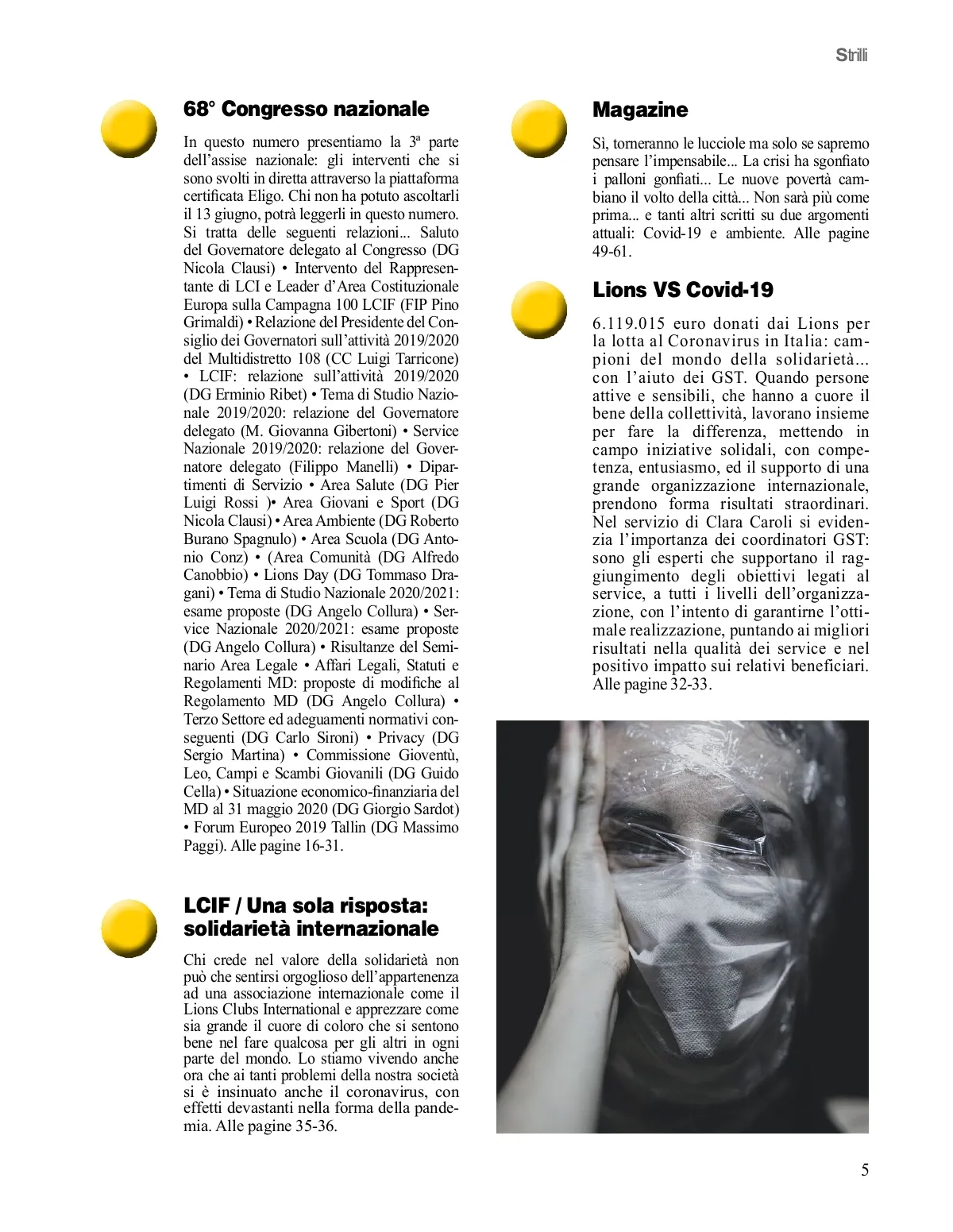 Strilli

68° Congresso nazionale

In questo numero presentiamo la 3ª parte dell'assise nazionale: gli interventi che si sono svolti in diretta attraverso la piattaforma certificata Eligo. Chi non ha potuto ascoltarli il 13 giugno, potrà leggerli in questo numero. Si tratta delle seguenti relazioni... Saluto del Governatore delegato al Congresso (DG Nicola Clausi) • Intervento del Rappresentante di LCI e Leader d'Area Costituzionale Europa sulla Campagna 100 LCIF (FIP Pino Grimaldi) • Relazione del Presidente del Consiglio dei Governatori sull'attività 2019/2020 del Multidistretto 108 (CC Luigi Tarricone) • LCIF: relazione sull'attività 2019/2020 (DG Erminio Ribet) • Tema di Studio Nazionale 2019/2020: relazione del Governatore delegato (M. Giovanna Gibertoni) • Service Nazionale 2019/2020: relazione del Governatore delegato (Filippo Manelli) • Dipartimenti di Servizio • Area Salute (DG Pier Luigi Rossi )• Area Giovani e Sport (DG Nicola Clausi) • Area Ambiente (DG Roberto Burano Spagnulo) • Area Scuola (DG Antonio Conz) • (Area Comunità (DG Alfredo Canobbio) • Lions Day (DG Tommaso Dragani) • Tema di Studio Nazionale 2020/2021: esame proposte (DG Angelo Collura) • Service Nazionale 2020/2021: esame proposte (DG Angelo Collura) • Risultanze del Seminario Area Legale • Affari Legali, Statuti e Regolamenti MD: proposte di modifiche al Regolamento MD (DG Angelo Collura) • Terzo Settore ed adeguamenti normativi conseguenti (DG Carlo Sironi) • Privacy (DG Sergio Martina) • Commissione Gioventù, Leo, Campi e Scambi Giovanili (DG Guido Cella) • Situazione economico-finanziaria del MD al 31 maggio 2020 (DG Giorgio Sardot) • Forum Europeo 2019 Tallin (DG Massimo Paggi). Alle pagine 16-31.

LCIF / Una sola risposta: solidarietà internazionale

Chi crede nel valore della solidarietà non può che sentirsi orgoglioso dell'appartenenza ad una associazione internazionale come il Lions Clubs International e apprezzare come sia grande il cuore di coloro che si sentono bene nel fare qualcosa per gli altri in ogni parte del mondo. Lo stiamo vivendo anche ora che ai tanti problemi della nostra società si è insinuato anche il coronavirus, con effetti devastanti nella forma della pandemia. Alle pagine 35-36.

Magazine

Sì, torneranno le lucciole ma solo se sapremo pensare l'impensabile... La crisi ha sgonfiato i palloni gonfiati... Le nuove povertà cambiano il volto della città... Non sarà più come prima... e tanti altri scritti su due argomenti attuali: Covid-19 e ambiente. Alle pagine 49-61.

Lions VS Covid-19

6.119.015 euro donati dai Lions per la lotta al Coronavirus in Italia: campioni del mondo della solidarietà... con l'aiuto dei GST. Quando persone attive e sensibili, che hanno a cuore il bene della collettività, lavorano insieme per fare la differenza, mettendo in campo iniziative solidali, con competenza, entusiasmo, ed il supporto di una grande organizzazione internazionale, prendono forma risultati straordinari. Nel servizio di Clara Caroli si evidenzia l'importanza dei coordinatori GST: sono gli esperti che supportano il raggiungimento degli obiettivi legati al service, a tutti i livelli dell'organizzazione, con l'intento di garantirne l'ottimale realizzazione, puntando ai migliori risultati nella qualità dei service e nel positivo impatto sui relativi beneficiari. Alle pagine 32-33.

5